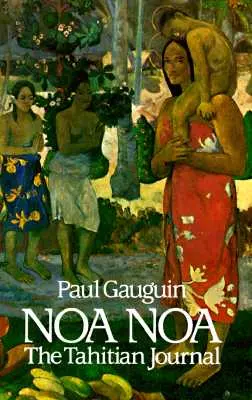 Paul Gauguin
NOA NOA
The Tahitian Journal